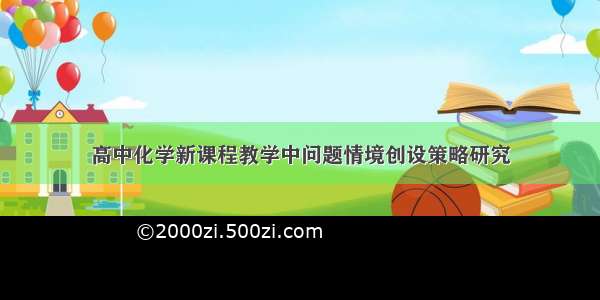 高中化学新课程教学中问题情境创设策略研究

©2000zi.500zi.com